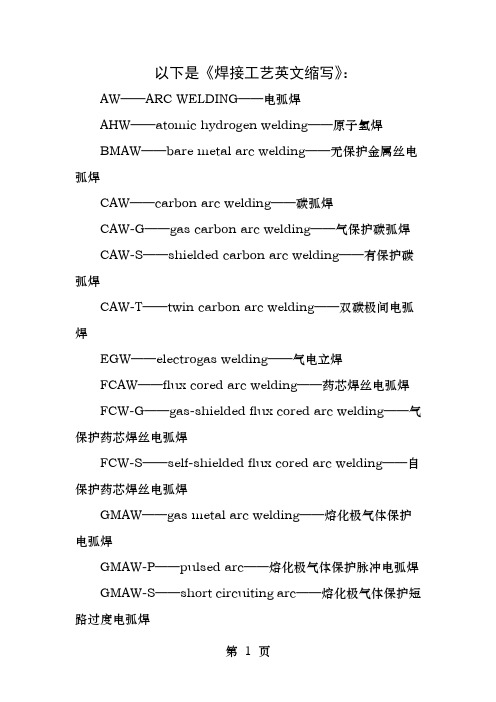 以下是《焊接工艺英文缩写》：

AW——ARC WELDING——电弧焊

AHW——atomic hydrogen welding——原子氢焊

BMAW——bare metal arc welding——无保护金属丝电弧焊

CAW——carbon arc welding——碳弧焊

CAW-G——gas carbon arc welding——气保护碳弧焊

CAW-S——shielded carbon arc welding——有保护碳弧焊

CAW-T——twin carbon arc welding——双碳极间电弧焊

EGW——electrogas welding——气电立焊

FCAW——flux cored arc welding——药芯焊丝电弧焊

FCW-G——gas-shielded flux cored arc welding——气保护药芯焊丝电弧焊

FCW-S——self-shielded flux cored arc welding——自保护药芯焊丝电弧焊

GMAW——gas metal arc welding——熔化极气体保护电弧焊

GMAW-P——pulsed arc——熔化极气体保护脉冲电弧焊

GMAW-S——short circuiting arc——熔化极气体保护短路过度电弧焊

第 1 页